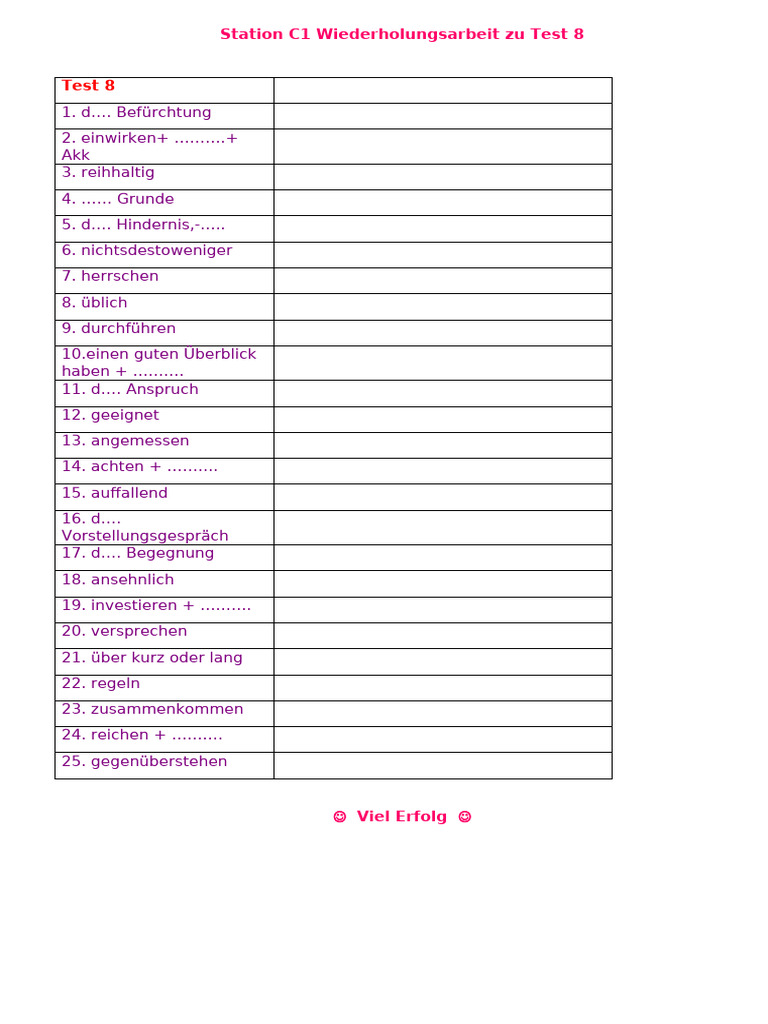 Station C1 Wiederholungsarbeit zu Test 8

| Test 8 | |
|---|---|
| 1. d…. Befürchtung | |
| 2. einwirken+ ……….+ Akk | |
| 3. reihhaltig | |
| 4. …… Grunde | |
| 5. d…. Hindernis,-….. | |
| 6. nichtsdestoweniger | |
| 7. herrschen | |
| 8. üblich | |
| 9. durchführen | |
| 10.einen guten Überblick haben + ………. | |
| 11. d…. Anspruch | |
| 12. geeignet | |
| 13. angemessen | |
| 14. achten + ………. | |
| 15. auffallend | |
| 16. d…. Vorstellungsgespräch | |
| 17. d…. Begegnung | |
| 18. ansehnlich | |
| 19. investieren + ………. | |
| 20. versprechen | |
| 21. über kurz oder lang | |
| 22. regeln | |
| 23. zusammenkommen | |
| 24. reichen + ………. | |
| 25. gegenüberstehen | |

☺ Viel Erfolg ☺